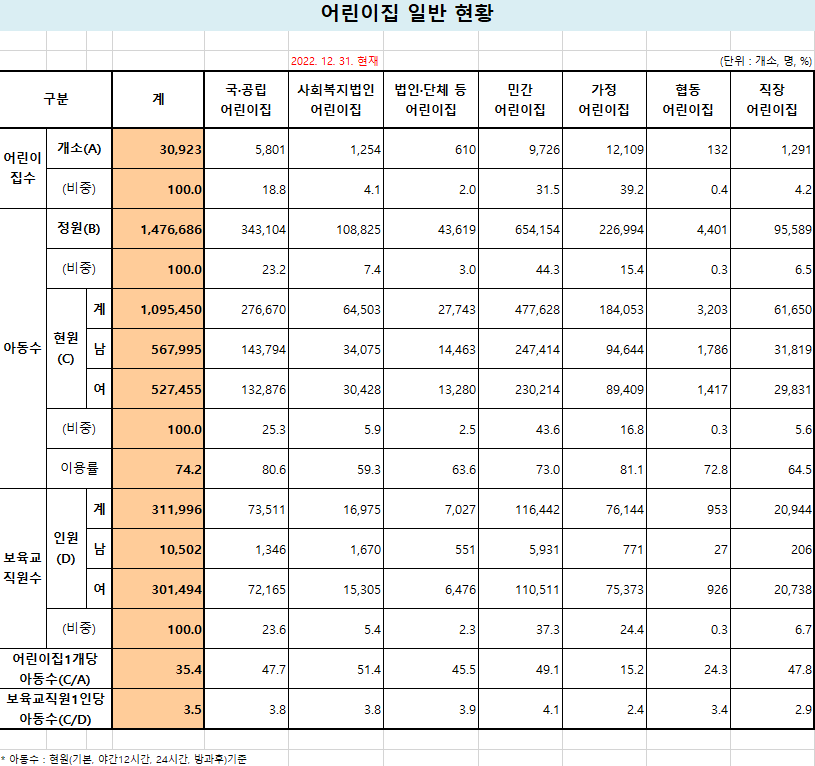 어린이집 일반 현황

2022. 12. 31. 현재

(단위 : 개소, 명, %)

| 구분 | | | 계 | 국·공립 어린이집 | 사회복지법인 어린이집 | 법인·단체 등 어린이집 | 민간 어린이집 | 가정 어린이집 | 협동 어린이집 | 직장 어린이집 |
|---|---|---|---|---|---|---|---|---|---|---|
| 어린이집수 | 개소(A) | | 30,923 | 5,801 | 1,254 | 610 | 9,726 | 12,109 | 132 | 1,291 |
| | (비중) | | 100.0 | 18.8 | 4.1 | 2.0 | 31.5 | 39.2 | 0.4 | 4.2 |
| 아동수 | 정원(B) | | 1,476,686 | 343,104 | 108,825 | 43,619 | 654,154 | 226,994 | 4,401 | 95,589 |
| | (비중) | | 100.0 | 23.2 | 7.4 | 3.0 | 44.3 | 15.4 | 0.3 | 6.5 |
| | 현원 (C) | 계 | 1,095,450 | 276,670 | 64,503 | 27,743 | 477,628 | 184,053 | 3,203 | 61,650 |
| | | 남 | 567,995 | 143,794 | 34,075 | 14,463 | 247,414 | 94,644 | 1,786 | 31,819 |
| | | 여 | 527,455 | 132,876 | 30,428 | 13,280 | 230,214 | 89,409 | 1,417 | 29,831 |
| | (비중) | | 100.0 | 25.3 | 5.9 | 2.5 | 43.6 | 16.8 | 0.3 | 5.6 |
| | 이용률 | | 74.2 | 80.6 | 59.3 | 63.6 | 73.0 | 81.1 | 72.8 | 64.5 |
| 보육교직원수 | 인원 (D) | 계 | 311,996 | 73,511 | 16,975 | 7,027 | 116,442 | 76,144 | 953 | 20,944 |
| | | 남 | 10,502 | 1,346 | 1,670 | 551 | 5,931 | 771 | 27 | 206 |
| | | 여 | 301,494 | 72,165 | 15,305 | 6,476 | 110,511 | 75,373 | 926 | 20,738 |
| | (비중) | | 100.0 | 23.6 | 5.4 | 2.3 | 37.3 | 24.4 | 0.3 | 6.7 |
| 어린이집1개당 아동수(C/A) | | | 35.4 | 47.7 | 51.4 | 45.5 | 49.1 | 15.2 | 24.3 | 47.8 |
| 보육교직원1인당 아동수(C/D) | | | 3.5 | 3.8 | 3.8 | 3.9 | 4.1 | 2.4 | 3.4 | 2.9 |

* 아동수 : 현원(기본, 야간12시간, 24시간, 방과후)기준